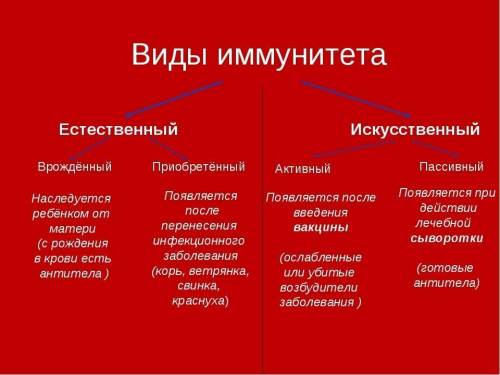 Виды иммунитета

Естественный

Врождённый

Наследуется ребёнком от матери (с рождения в крови есть антитела )

Приобретённый

Появляется после перенесения инфекционного заболевания (корь, ветрянка, свинка, краснуха)

Искусственный

Активный

Появляется после введения вакцины

(ослабленные или убитые возбудители заболевания )

Пассивный

Появляется при действии лечебной сыворотки

(готовые антитела)